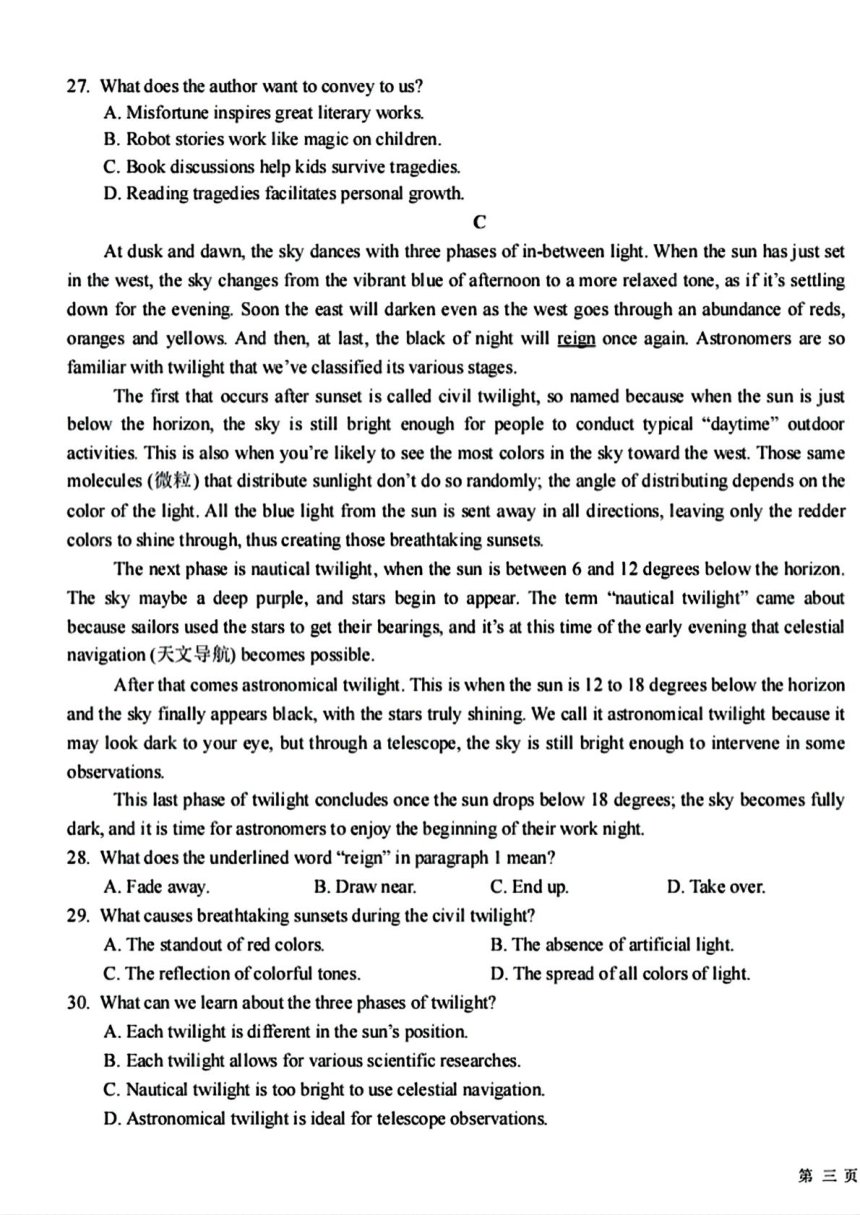 27. What does the author want to convey to us?
A. Misfortune inspires great literary works.
B. Robot stories work like magic on children.
C. Book discussions help kids survive tragedies.
D. Reading tragedies facilitates personal growth.

C

At dusk and dawn, the sky dances with three phases of in-between light. When the sun has just set in the west, the sky changes from the vibrant blue of afternoon to a more relaxed tone, as if it's settling down for the evening. Soon the east will darken even as the west goes through an abundance of reds, oranges and yellows. And then, at last, the black of night will reign once again. Astronomers are so familiar with twilight that we've classified its various stages.

The first that occurs after sunset is called civil twilight, so named because when the sun is just below the horizon, the sky is still bright enough for people to conduct typical "daytime" outdoor activities. This is also when you're likely to see the most colors in the sky toward the west. Those same molecules (微粒) that distribute sunlight don't do so randomly; the angle of distributing depends on the color of the light. All the blue light from the sun is sent away in all directions, leaving only the redder colors to shine through, thus creating those breathtaking sunsets.

The next phase is nautical twilight, when the sun is between 6 and 12 degrees below the horizon. The sky maybe a deep purple, and stars begin to appear. The term "nautical twilight" came about because sailors used the stars to get their bearings, and it's at this time of the early evening that celestial navigation (天文导航) becomes possible.

After that comes astronomical twilight. This is when the sun is 12 to 18 degrees below the horizon and the sky finally appears black, with the stars truly shining. We call it astronomical twilight because it may look dark to your eye, but through a telescope, the sky is still bright enough to intervene in some observations.

This last phase of twilight concludes once the sun drops below 18 degrees; the sky becomes fully dark, and it is time for astronomers to enjoy the beginning of their work night.

28. What does the underlined word "reign" in paragraph 1 mean?
A. Fade away.
B. Draw near.
C. End up.
D. Take over.

29. What causes breathtaking sunsets during the civil twilight?
A. The standout of red colors.
B. The absence of artificial light.
C. The reflection of colorful tones.
D. The spread of all colors of light.

30. What can we learn about the three phases of twilight?
A. Each twilight is different in the sun's position.
B. Each twilight allows for various scientific researches.
C. Nautical twilight is too bright to use celestial navigation.
D. Astronomical twilight is ideal for telescope observations.

第 三 页